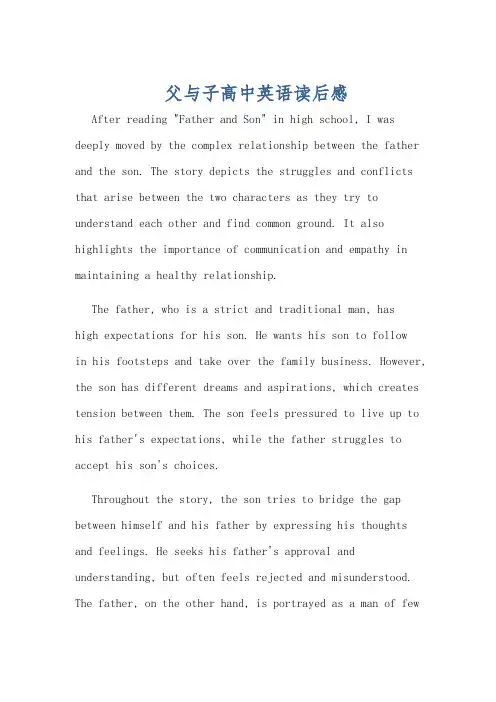 父与子高中英语读后感

After reading "Father and Son" in high school, I was deeply moved by the complex relationship between the father and the son. The story depicts the struggles and conflicts that arise between the two characters as they try to understand each other and find common ground. It also highlights the importance of communication and empathy in maintaining a healthy relationship.

The father, who is a strict and traditional man, has high expectations for his son. He wants his son to follow in his footsteps and take over the family business. However, the son has different dreams and aspirations, which creates tension between them. The son feels pressured to live up to his father's expectations, while the father struggles to accept his son's choices.

Throughout the story, the son tries to bridge the gap between himself and his father by expressing his thoughts and feelings. He seeks his father's approval and understanding, but often feels rejected and misunderstood. The father, on the other hand, is portrayed as a man of few